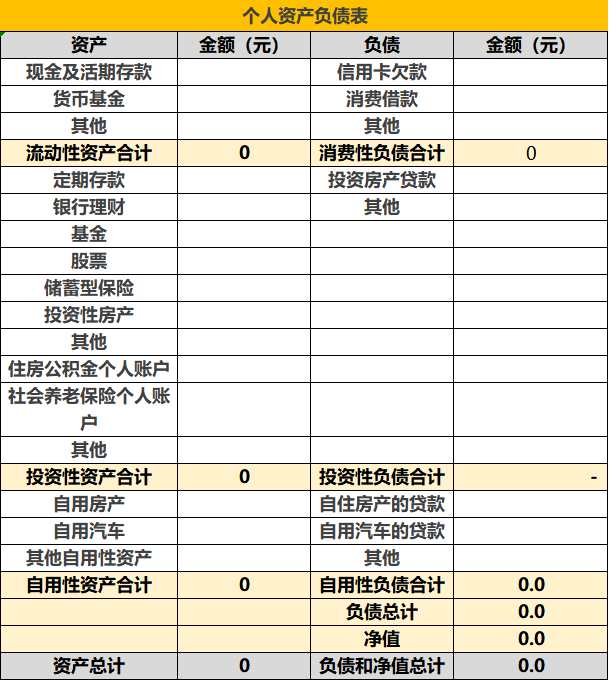 个人资产负债表

| 资产 | 金额（元） | 负债 | 金额（元） |
|---|---|---|---|
| 现金及活期存款 | | 信用卡欠款 | |
| 货币基金 | | 消费借款 | |
| 其他 | | 其他 | |
| 流动性资产合计 | 0 | 消费性负债合计 | 0 |
| 定期存款 | | 投资房产贷款 | |
| 银行理财 | | 其他 | |
| 基金 | | | |
| 股票 | | | |
| 储蓄型保险 | | | |
| 投资性房产 | | | |
| 其他 | | | |
| 住房公积金个人账户 | | | |
| 社会养老保险个人账户 | | | |
| 其他 | | | |
| 投资性资产合计 | 0 | 投资性负债合计 | - |
| 自用房产 | | 自住房产的贷款 | |
| 自用汽车 | | 自用汽车的贷款 | |
| 其他自用性资产 | | 其他 | |
| 自用性资产合计 | 0 | 自用性负债合计 | 0.0 |
| | | 负债总计 | 0.0 |
| | | 净值 | 0.0 |
| 资产总计 | 0 | 负债和净值总计 | 0.0 |